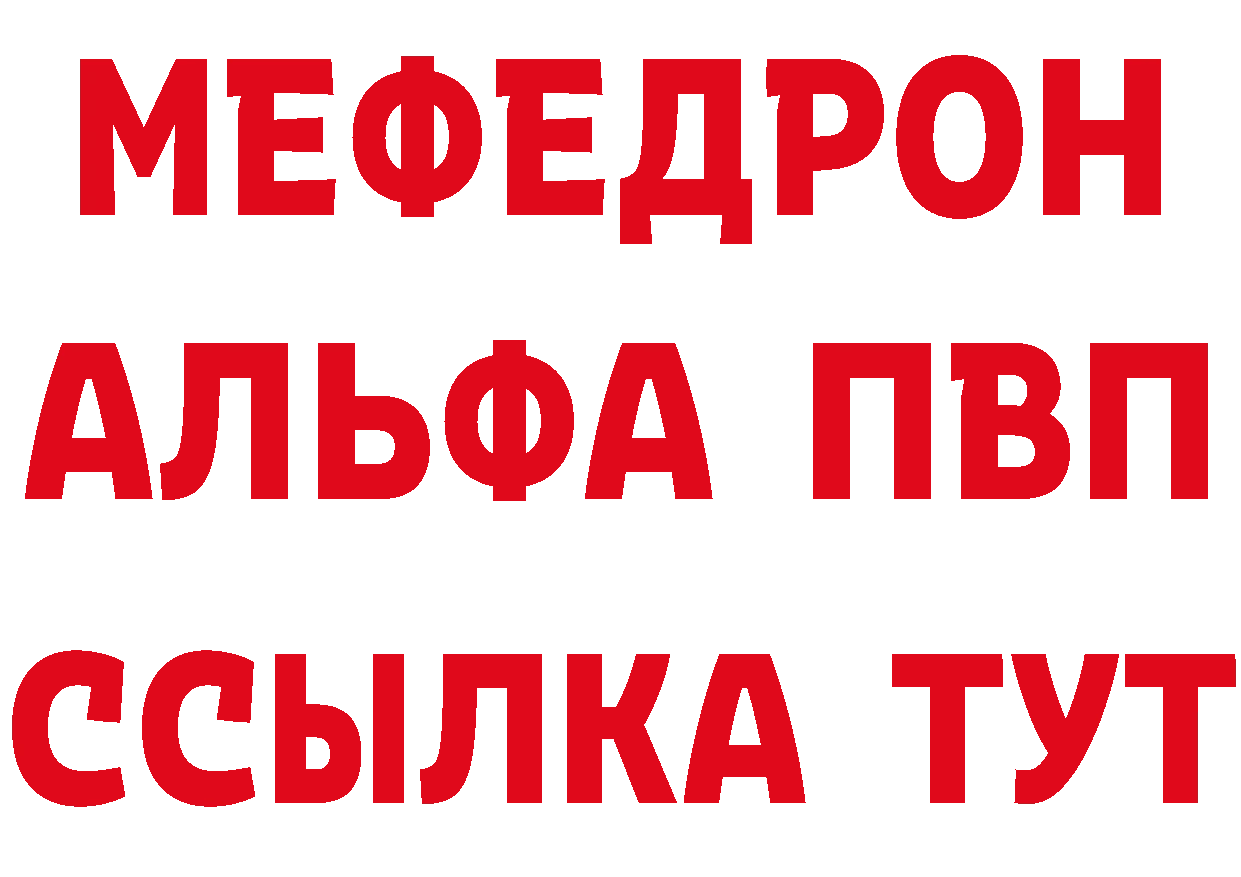 МЕФЕДРОН
АЛЬФА ПВП
ССЫЛКА ТУТ